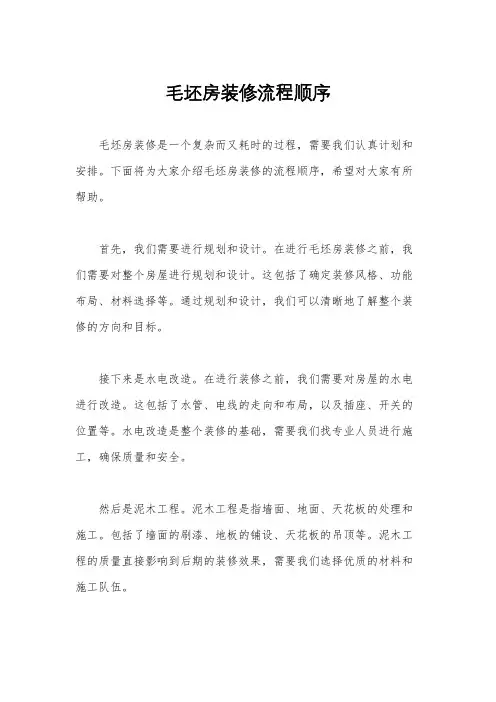 毛坯房装修流程顺序

毛坯房装修是一个复杂而又耗时的过程，需要我们认真计划和安排。下面将为大家介绍毛坯房装修的流程顺序，希望对大家有所帮助。

首先，我们需要进行规划和设计。在进行毛坯房装修之前，我们需要对整个房屋进行规划和设计。这包括了确定装修风格、功能布局、材料选择等。通过规划和设计，我们可以清晰地了解整个装修的方向和目标。

接下来是水电改造。在进行装修之前，我们需要对房屋的水电进行改造。这包括了水管、电线的走向和布局，以及插座、开关的位置等。水电改造是整个装修的基础，需要我们找专业人员进行施工，确保质量和安全。

然后是泥木工程。泥木工程是指墙面、地面、天花板的处理和施工。包括了墙面的刷漆、地板的铺设、天花板的吊顶等。泥木工程的质量直接影响到后期的装修效果，需要我们选择优质的材料和施工队伍。